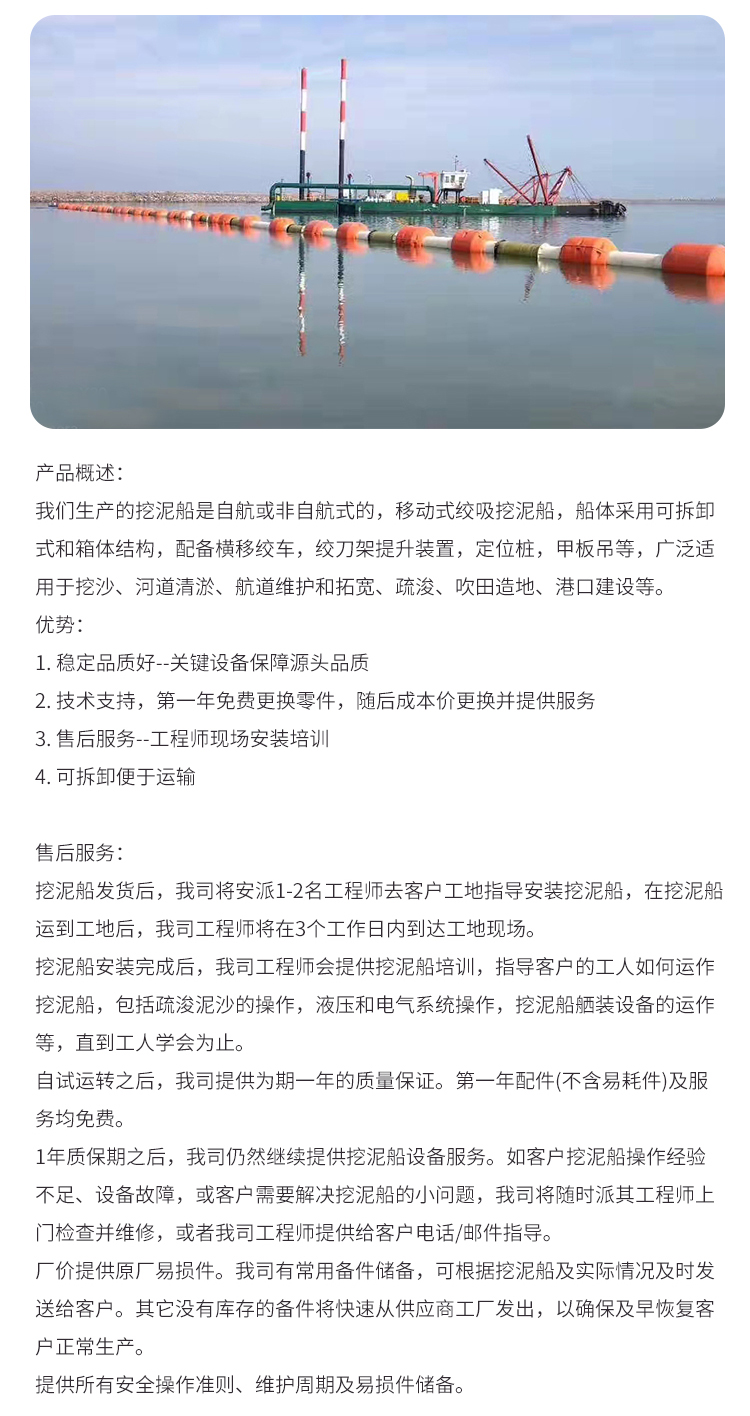 产品概述：
我们生产的挖泥船是自航或非自航式的，移动式绞吸挖泥船，船体采用可拆卸式和箱体结构，配备横移绞车，绞刀架提升装置，定位桩，甲板吊等，广泛适用于挖沙、河道清淤、航道维护和拓宽、疏浚、吹田造地、港口建设等。
优势：
1. 稳定品质好--关键设备保障源头品质
2. 技术支持，第一年免费更换零件，随后成本价更换并提供服务
3. 售后服务--工程师现场安装培训
4. 可拆卸便于运输

售后服务：
挖泥船发货后，我司将安派1-2名工程师去客户工地指导安装挖泥船，在挖泥船运到工地后，我司工程师将在3个工作日内到达工地现场。
挖泥船安装完成后，我司工程师会提供挖泥船培训，指导客户的工人如何运作挖泥船，包括疏浚泥沙的操作，液压和电气系统操作，挖泥船舾装设备的运作等，直到工人学会为止。
自试运转之后，我司提供为期一年的质量保证。第一年配件(不含易耗件)及服务均免费。
1年质保期之后，我司仍然继续提供挖泥船设备服务。如客户挖泥船操作经验不足、设备故障，或客户需要解决挖泥船的小问题，我司将随时派其工程师上门检查并维修，或者我司工程师提供给客户电话/邮件指导。
厂价提供原厂易损件。我司有常用备件储备，可根据挖泥船及实际情况及时发送给客户。其它没有库存的备件将快速从供应商工厂发出，以确保及早恢复客户正常生产。
提供所有安全操作准则、维护周期及易损件储备。